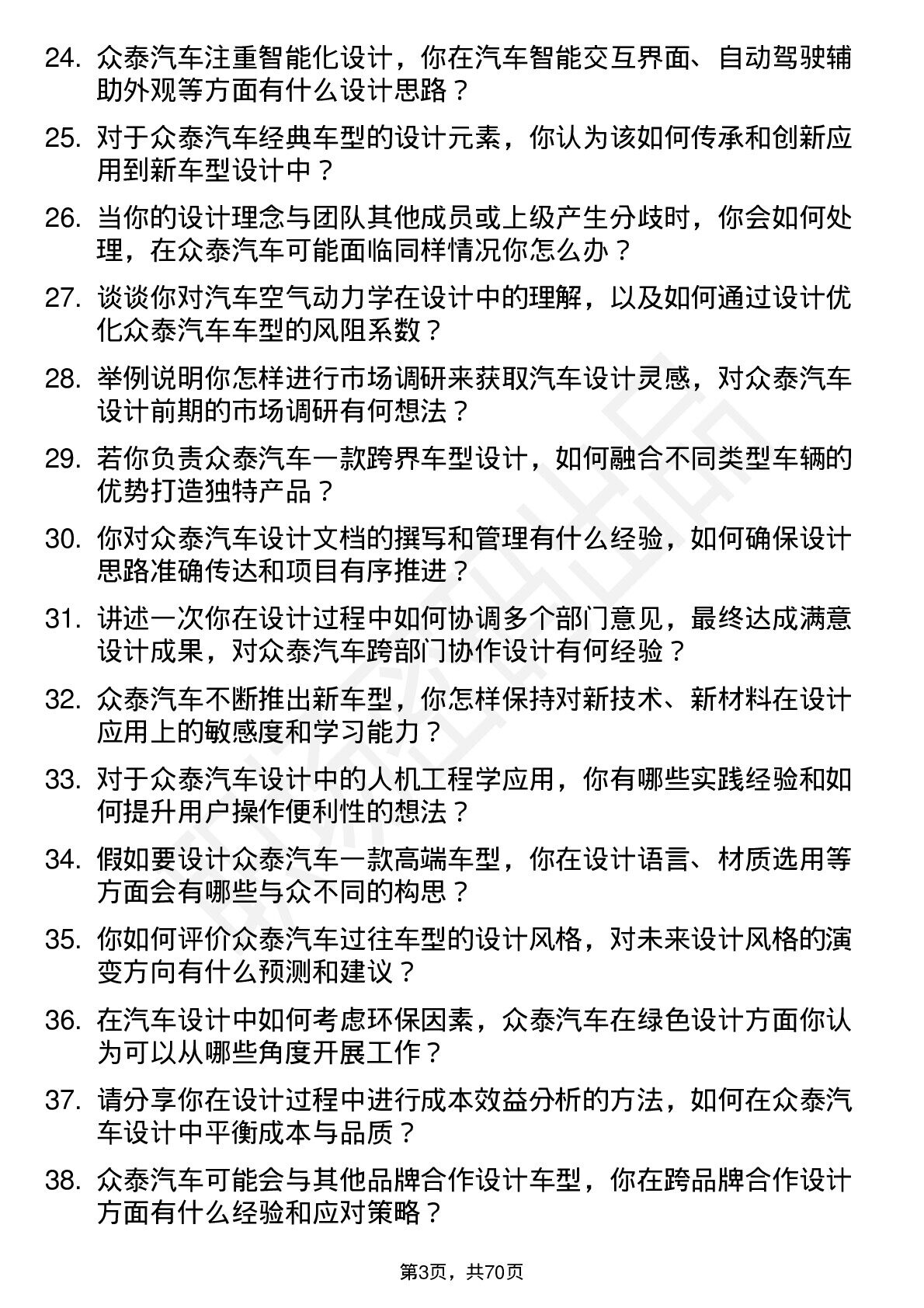 24. 众泰汽车注重智能化设计，你在汽车智能交互界面、自动驾驶辅助外观等方面有什么设计思路？

25. 对于众泰汽车经典车型的设计元素，你认为该如何传承和创新应用到新车型设计中？

26. 当你的设计理念与团队其他成员或上级产生分歧时，你会如何处理，在众泰汽车可能面临同样情况你怎么办？

27. 谈谈你对汽车空气动力学在设计中的理解，以及如何通过设计优化众泰汽车车型的风阻系数？

28. 举例说明你怎样进行市场调研来获取汽车设计灵感，对众泰汽车设计前期的市场调研有何想法？

29. 若你负责众泰汽车一款跨界车型设计，如何融合不同类型车辆的优势打造独特产品？

30. 你对众泰汽车设计文档的撰写和管理有什么经验，如何确保设计思路准确传达和项目有序推进？

31. 讲述一次你在设计过程中如何协调多个部门意见，最终达成满意设计成果，对众泰汽车跨部门协作设计有何经验？

32. 众泰汽车不断推出新车型，你怎样保持对新技术、新材料在设计应用上的敏感度和学习能力？

33. 对于众泰汽车设计中的人机工程学应用，你有哪些实践经验和如何提升用户操作便利性的想法？

34. 假如要设计众泰汽车一款高端车型，你在设计语言、材质选用等方面会有哪些与众不同的构思？

35. 你如何评价众泰汽车过往车型的设计风格，对未来设计风格的演变方向有什么预测和建议？

36. 在汽车设计中如何考虑环保因素，众泰汽车在绿色设计方面你认为可以从哪些角度开展工作？

37. 请分享你在设计过程中进行成本效益分析的方法，如何在众泰汽车设计中平衡成本与品质？

38. 众泰汽车可能会与其他品牌合作设计车型，你在跨品牌合作设计方面有什么经验和应对策略？

第3页，共70页